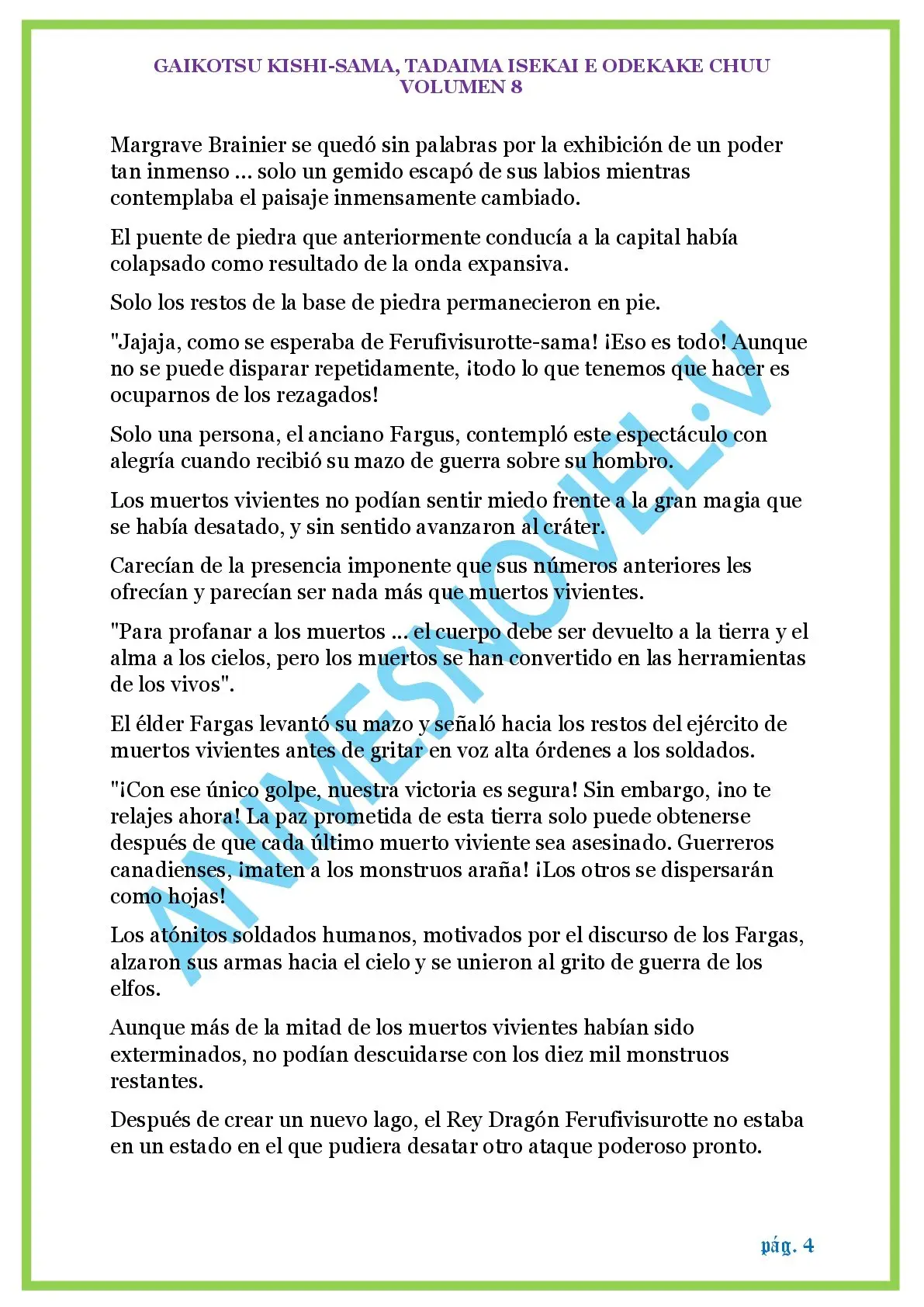 GAIKOTSU KISHI-SAMA, TADAIMA ISEKAI E ODEKAKE CHUU
VOLUMEN 8

Margrave Brainier se quedó sin palabras por la exhibición de un poder tan inmenso ... solo un gemido escapó de sus labios mientras contemplaba el paisaje inmensamente cambiado.

El puente de piedra que anteriormente conducía a la capital había colapsado como resultado de la onda expansiva.

Solo los restos de la base de piedra permanecieron en pie.

"Jajaja, como se esperaba de Ferufivisurotte-sama! ¡Eso es todo! Aunque no se puede disparar repetidamente, ¡todo lo que tenemos que hacer es ocuparnos de los rezagados!

Solo una persona, el anciano Fargus, contempló este espectáculo con alegría cuando recibió su mazo de guerra sobre su hombro.

Los muertos vivientes no podían sentir miedo frente a la gran magia que se había desatado, y sin sentido avanzaron al cráter.

Carecían de la presencia imponente que sus números anteriores les ofrecían y parecían ser nada más que muertos vivientes.

"Para profanar a los muertos ... el cuerpo debe ser devuelto a la tierra y el alma a los cielos, pero los muertos se han convertido en las herramientas de los vivos".

El élder Fargas levantó su mazo y señaló hacia los restos del ejército de muertos vivientes antes de gritar en voz alta órdenes a los soldados.

"¡Con ese único golpe, nuestra victoria es segura! Sin embargo, ¡no te relajes ahora! La paz prometida de esta tierra solo puede obtenerse después de que cada último muerto viviente sea asesinado. Guerreros canadienses, ¡maten a los monstruos araña! ¡Los otros se dispersarán como hojas!

Los atónitos soldados humanos, motivados por el discurso de los Fargas, alzaron sus armas hacia el cielo y se unieron al grito de guerra de los elfos.

Aunque más de la mitad de los muertos vivientes habían sido exterminados, no podían descuidarse con los diez mil monstruos restantes.

Después de crear un nuevo lago, el Rey Dragón Ferufivisurotte no estaba en un estado en el que pudiera desatar otro ataque poderoso pronto.

pág. 4

ANIMESNOVEL.V